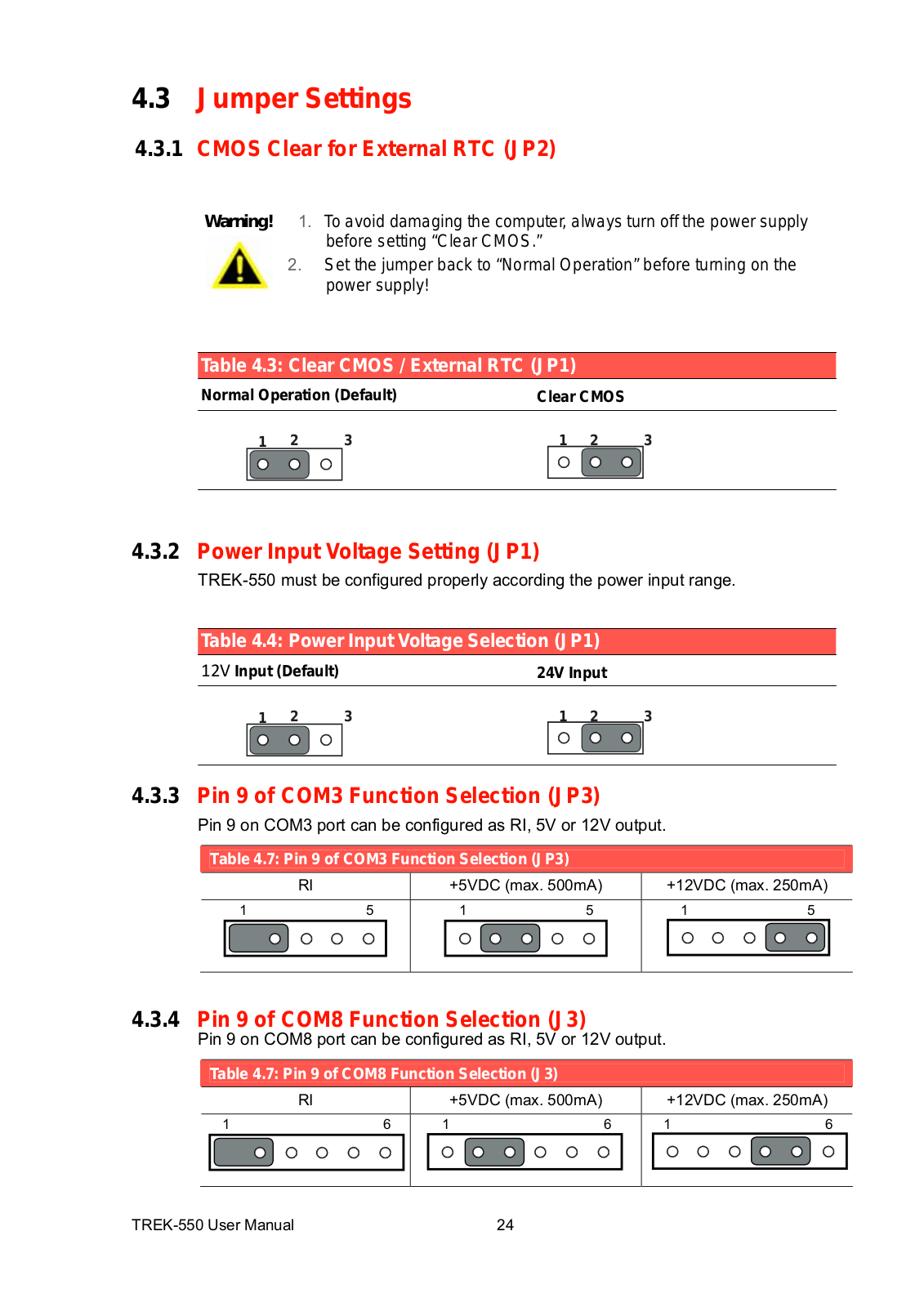 4.3 Jumper Settings

4.3.1 CMOS Clear for External RTC (JP2)

Warning!

1. To avoid damaging the computer, always turn off the power supply before setting "Clear CMOS."
2. Set the jumper back to "Normal Operation" before turning on the power supply!

Table 4.3: Clear CMOS / External RTC (JP1)

| Normal Operation (Default) | Clear CMOS |
|---|---|
| 1 2 3 | 1 2 3 |

4.3.2 Power Input Voltage Setting (JP1)

TREK-550 must be configured properly according the power input range.

Table 4.4: Power Input Voltage Selection (JP1)

| 12V Input (Default) | 24V Input |
|---|---|
| 1 2 3 | 1 2 3 |

4.3.3 Pin 9 of COM3 Function Selection (JP3)

Pin 9 on COM3 port can be configured as RI, 5V or 12V output.

Table 4.7: Pin 9 of COM3 Function Selection (JP3)

| RI | +5VDC (max. 500mA) | +12VDC (max. 250mA) |
|---|---|---|
| 1 5 | 1 5 | 1 5 |

4.3.4 Pin 9 of COM8 Function Selection (J3)

Pin 9 on COM8 port can be configured as RI, 5V or 12V output.

Table 4.7: Pin 9 of COM8 Function Selection (J3)

| RI | +5VDC (max. 500mA) | +12VDC (max. 250mA) |
|---|---|---|
| 1 6 | 1 6 | 1 6 |

TREK-550 User Manual 24